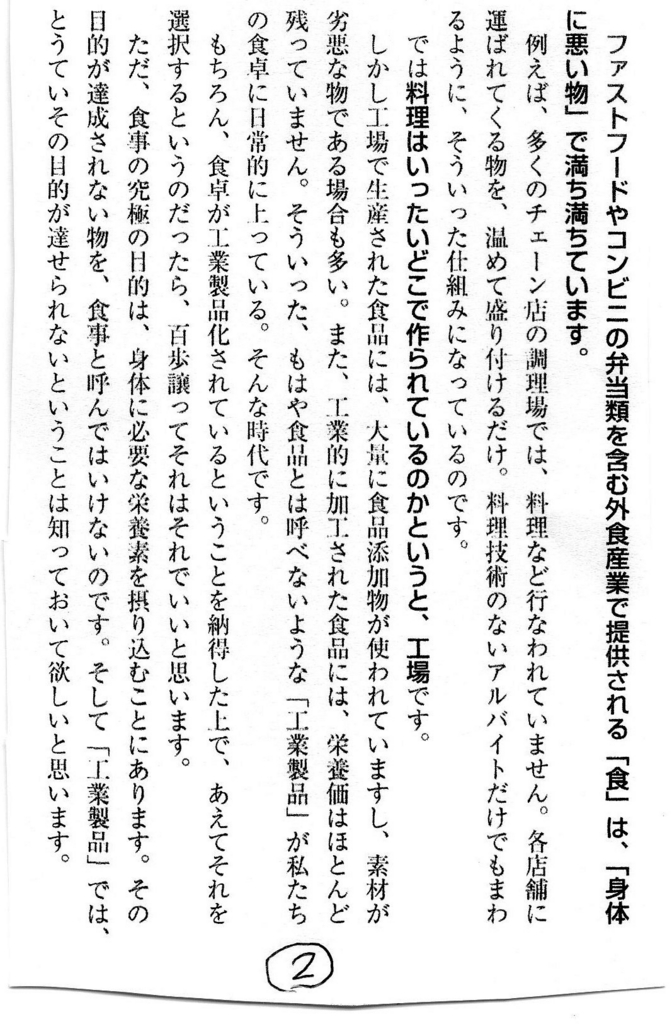 ファストフードやコンビニの弁当類を含む外食産業で提供される「食」は、「身体に悪い物」で満ち満ちています。

例えば、多くのチェーン店の調理場では、料理など行なわれていません。各店舗に運ばれてくる物を、温めて盛り付けるだけ。料理技術のないアルバイトだけでもまわるように、そういった仕組みになっているのです。

では料理はいったいどこで作られているのかというと、工場です。

しかし工場で生産された食品には、大量に食品添加物が使われていますし、素材が劣悪な物である場合も多い。また、工業的に加工された食品には、栄養価はほとんど残っていません。そういった、もはや食品とは呼べないような「工業製品」が私たちの食卓に日常的に上っている。そんな時代です。

もちろん、食卓が工業製品化されているということを納得した上で、あえてそれを選択するというのだったら、百歩譲ってそれはそれでいいと思います。

ただ、食事の究極の目的は、身体に必要な栄養素を摂り込むことにあります。その目的が達成されない物を、食事と呼んではいけないのです。そして「工業製品」では、とうていその目的が達せられないということは知っておいて欲しいと思います。

2